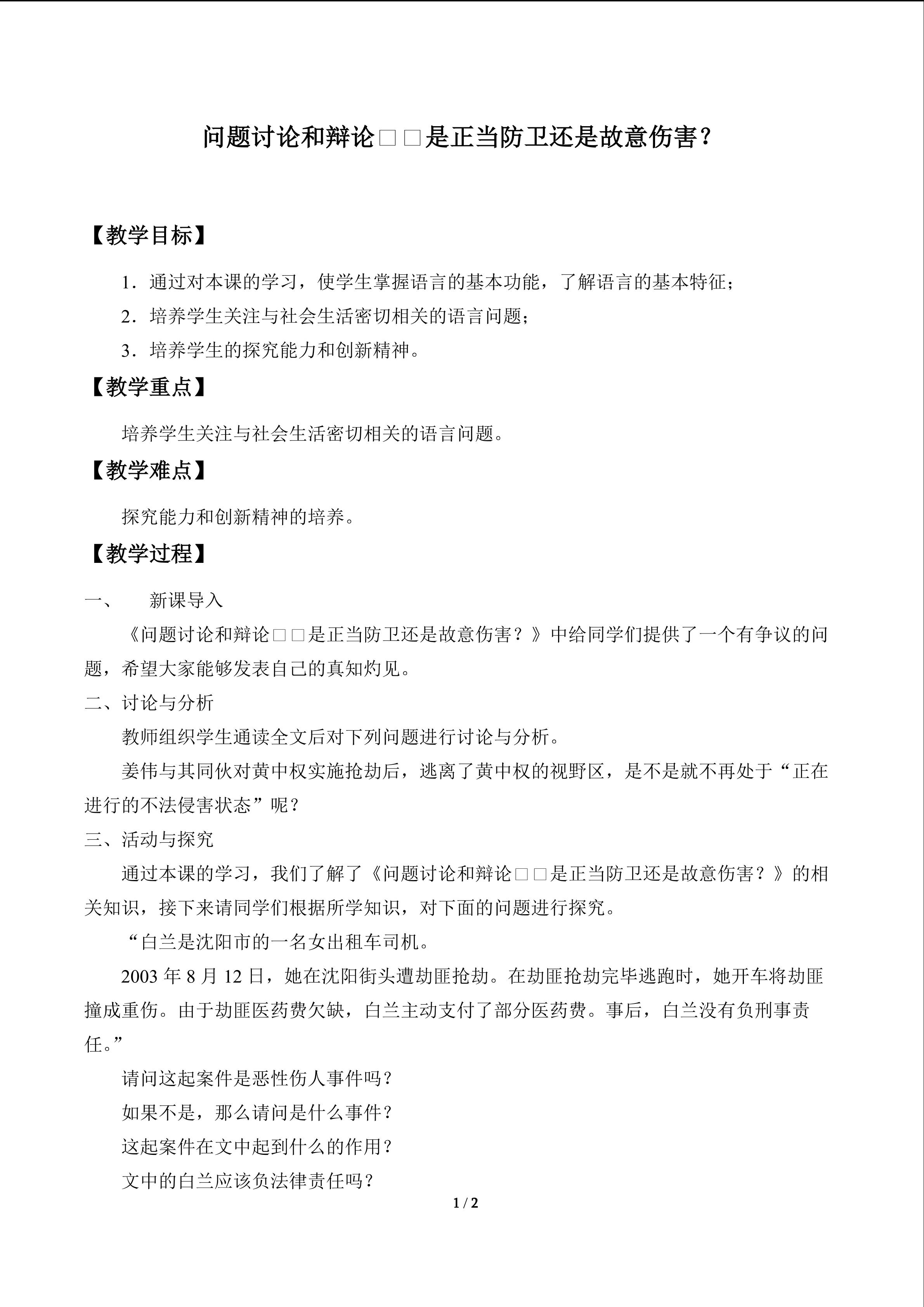 问题讨论和辩论□□是正当防卫还是故意伤害？

【教学目标】

1．通过对本课的学习，使学生掌握语言的基本功能，了解语言的基本特征；

2．培养学生关注与社会生活密切相关的语言问题；

3．培养学生的探究能力和创新精神。

【教学重点】

培养学生关注与社会生活密切相关的语言问题。

【教学难点】

探究能力和创新精神的培养。

【教学过程】

一、 新课导入

《问题讨论和辩论□□是正当防卫还是故意伤害？》中给同学们提供了一个有争议的问题，希望大家能够发表自己的真知灼见。

二、讨论与分析

教师组织学生通读全文后对下列问题进行讨论与分析。

姜伟与其同伙对黄中权实施抢劫后，逃离了黄中权的视野区，是不是就不再处于“正在进行的不法侵害状态”呢？

三、活动与探究

通过本课的学习，我们了解了《问题讨论和辩论□□是正当防卫还是故意伤害？》的相关知识，接下来请同学们根据所学知识，对下面的问题进行探究。

“白兰是沈阳市的一名女出租车司机。

2003年8月12日，她在沈阳街头遭劫匪抢劫。在劫匪抢劫完毕逃跑时，她开车将劫匪撞成重伤。由于劫匪医药费欠缺，白兰主动支付了部分医药费。事后，白兰没有负刑事责任。”

请问这起案件是恶性伤人事件吗？

如果不是，那么请问是什么事件？

这起案件在文中起到什么的作用？

文中的白兰应该负法律责任吗？

1 / 2